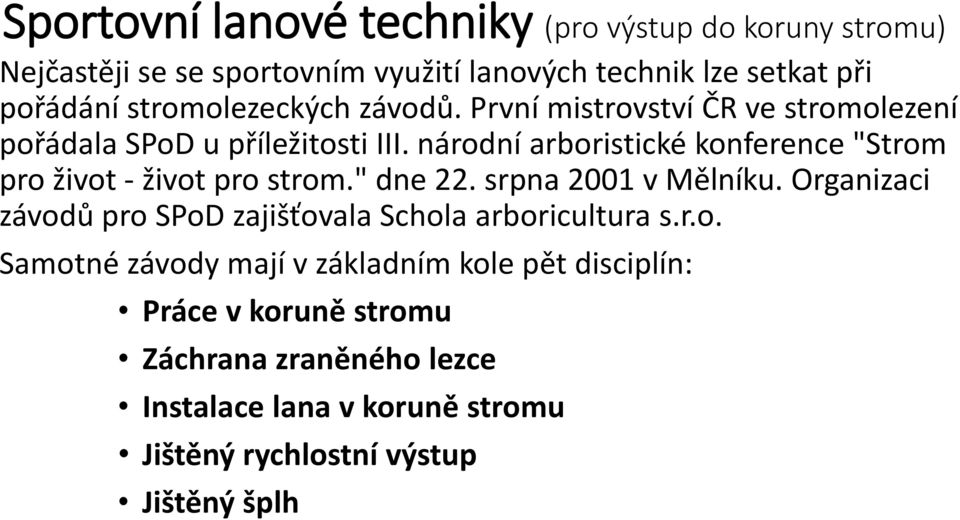 Sportovní lanové techniky (pro výstup do koruny stromu)

Nejčastěji se se sportovním využití lanových technik lze setkat při pořádání stromolezeckých závodů. První mistrovství ČR ve stromolezení pořádala SPoD u příležitosti III. národní arboristické konference "Strom pro život - život pro strom." dne 22. srpna 2001 v Mělníku. Organizaci závodů pro SPoD zajišťovala Schola arboricultura s.r.o.

Samotné závody mají v základním kole pět disciplín:

• Práce v koruně stromu
• Záchrana zraněného lezce
• Instalace lana v koruně stromu
• Jištěný rychlostní výstup
• Jištěný šplh